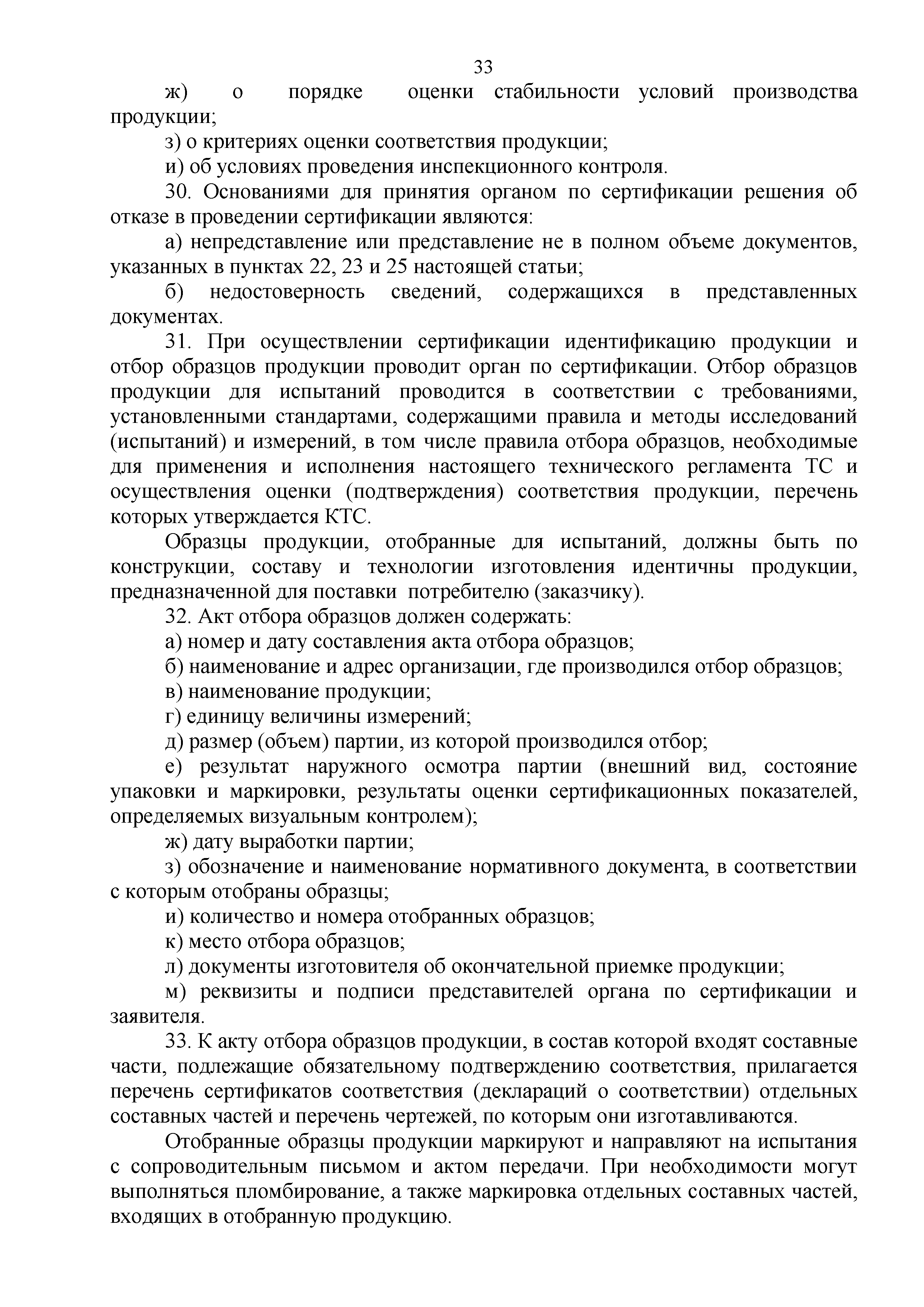 33

ж) о порядке оценки стабильности условий производства продукции;

з) о критериях оценки соответствия продукции;

и) об условиях проведения инспекционного контроля.

30. Основаниями для принятия органом по сертификации решения об отказе в проведении сертификации являются:

а) непредставление или представление не в полном объеме документов, указанных в пунктах 22, 23 и 25 настоящей статьи;

б) недостоверность сведений, содержащихся в представленных документах.

31. При осуществлении сертификации идентификацию продукции и отбор образцов продукции проводит орган по сертификации. Отбор образцов продукции для испытаний проводится в соответствии с требованиями, установленными стандартами, содержащими правила и методы исследований (испытаний) и измерений, в том числе правила отбора образцов, необходимые для применения и исполнения настоящего технического регламента ТС и осуществления оценки (подтверждения) соответствия продукции, перечень которых утверждается КТС.

Образцы продукции, отобранные для испытаний, должны быть по конструкции, составу и технологии изготовления идентичны продукции, предназначенной для поставки потребителю (заказчику).

32. Акт отбора образцов должен содержать:

а) номер и дату составления акта отбора образцов;

б) наименование и адрес организации, где производился отбор образцов;

в) наименование продукции;

г) единицу величины измерений;

д) размер (объем) партии, из которой производился отбор;

е) результат наружного осмотра партии (внешний вид, состояние упаковки и маркировки, результаты оценки сертификационных показателей, определяемых визуальным контролем);

ж) дату выработки партии;

з) обозначение и наименование нормативного документа, в соответствии с которым отобраны образцы;

и) количество и номера отобранных образцов;

к) место отбора образцов;

л) документы изготовителя об окончательной приемке продукции;

м) реквизиты и подписи представителей органа по сертификации и заявителя.

33. К акту отбора образцов продукции, в состав которой входят составные части, подлежащие обязательному подтверждению соответствия, прилагается перечень сертификатов соответствия (деклараций о соответствии) отдельных составных частей и перечень чертежей, по которым они изготавливаются.

Отобранные образцы продукции маркируют и направляют на испытания с сопроводительным письмом и актом передачи. При необходимости могут выполняться пломбирование, а также маркировка отдельных составных частей, входящих в отобранную продукцию.